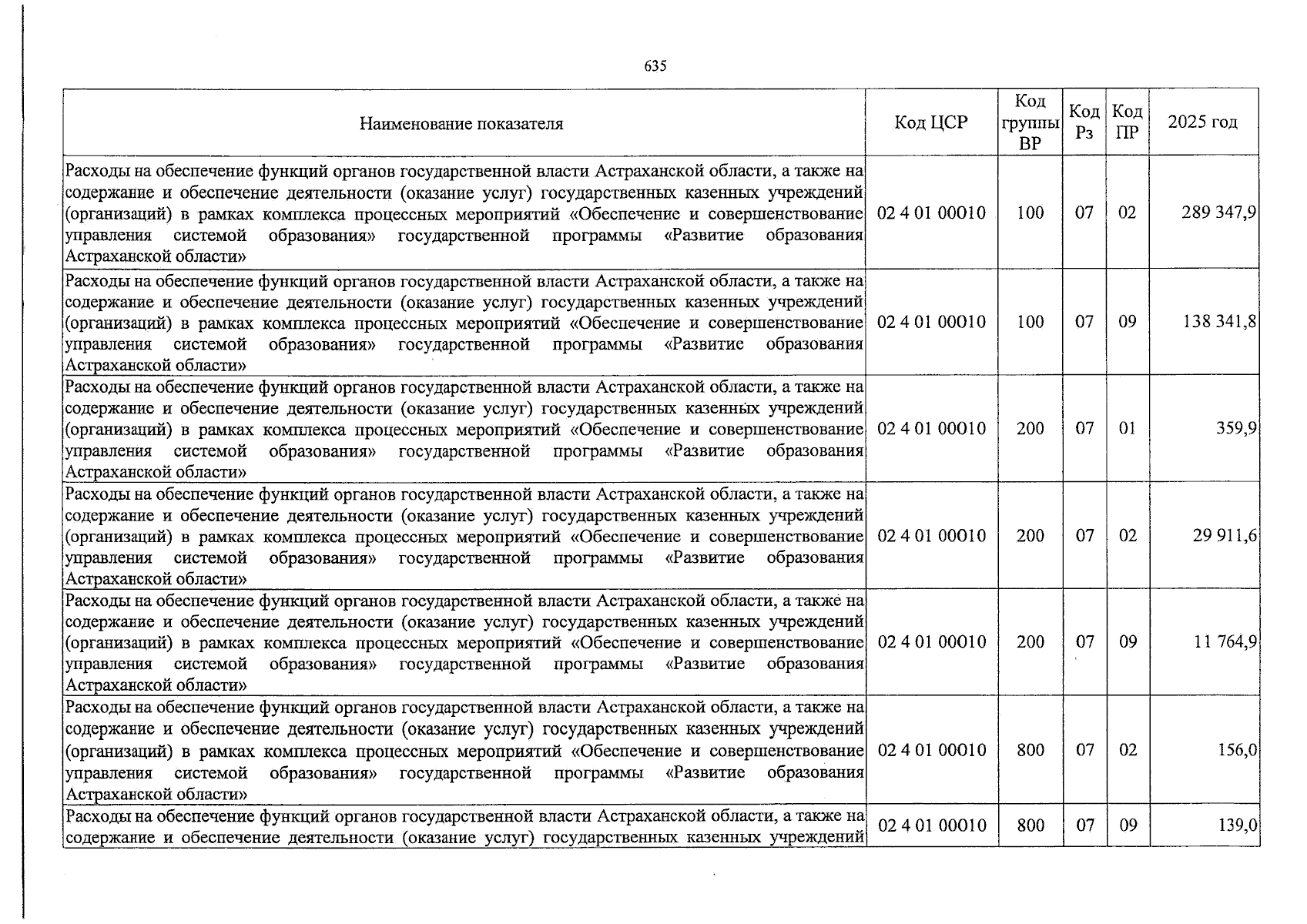 635

| Наименование показателя | Код ЦСР | Код группы ВР | Код Рз | Код ПР | 2025 год |
|---|---|---|---|---|---|
| Расходы на обеспечение функций органов государственной власти Астраханской области, а также на содержание и обеспечение деятельности (оказание услуг) государственных казенных учреждений (организаций) в рамках комплекса процессных мероприятий «Обеспечение и совершенствование управления системой образования» государственной программы «Развитие образования Астраханской области» | 02 4 01 00010 | 100 | 07 | 02 | 289 347,9 |
| Расходы на обеспечение функций органов государственной власти Астраханской области, а также на содержание и обеспечение деятельности (оказание услуг) государственных казенных учреждений (организаций) в рамках комплекса процессных мероприятий «Обеспечение и совершенствование управления системой образования» государственной программы «Развитие образования Астраханской области» | 02 4 01 00010 | 100 | 07 | 09 | 138 341,8 |
| Расходы на обеспечение функций органов государственной власти Астраханской области, а также на содержание и обеспечение деятельности (оказание услуг) государственных казенных учреждений (организаций) в рамках комплекса процессных мероприятий «Обеспечение и совершенствование управления системой образования» государственной программы «Развитие образования Астраханской области» | 02 4 01 00010 | 200 | 07 | 01 | 359,9 |
| Расходы на обеспечение функций органов государственной власти Астраханской области, а также на содержание и обеспечение деятельности (оказание услуг) государственных казенных учреждений (организаций) в рамках комплекса процессных мероприятий «Обеспечение и совершенствование управления системой образования» государственной программы «Развитие образования Астраханской области» | 02 4 01 00010 | 200 | 07 | 02 | 29 911,6 |
| Расходы на обеспечение функций органов государственной власти Астраханской области, а также на содержание и обеспечение деятельности (оказание услуг) государственных казенных учреждений (организаций) в рамках комплекса процессных мероприятий «Обеспечение и совершенствование управления системой образования» государственной программы «Развитие образования Астраханской области» | 02 4 01 00010 | 200 | 07 | 09 | 11 764,9 |
| Расходы на обеспечение функций органов государственной власти Астраханской области, а также на содержание и обеспечение деятельности (оказание услуг) государственных казенных учреждений (организаций) в рамках комплекса процессных мероприятий «Обеспечение и совершенствование управления системой образования» государственной программы «Развитие образования Астраханской области» | 02 4 01 00010 | 800 | 07 | 02 | 156,0 |
| Расходы на обеспечение функций органов государственной власти Астраханской области, а также на содержание и обеспечение деятельности (оказание услуг) государственных казенных учреждений | 02 4 01 00010 | 800 | 07 | 09 | 139,0 |